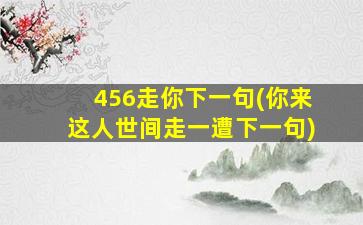 456走你下一句(你来这人世间走一遭下一句)